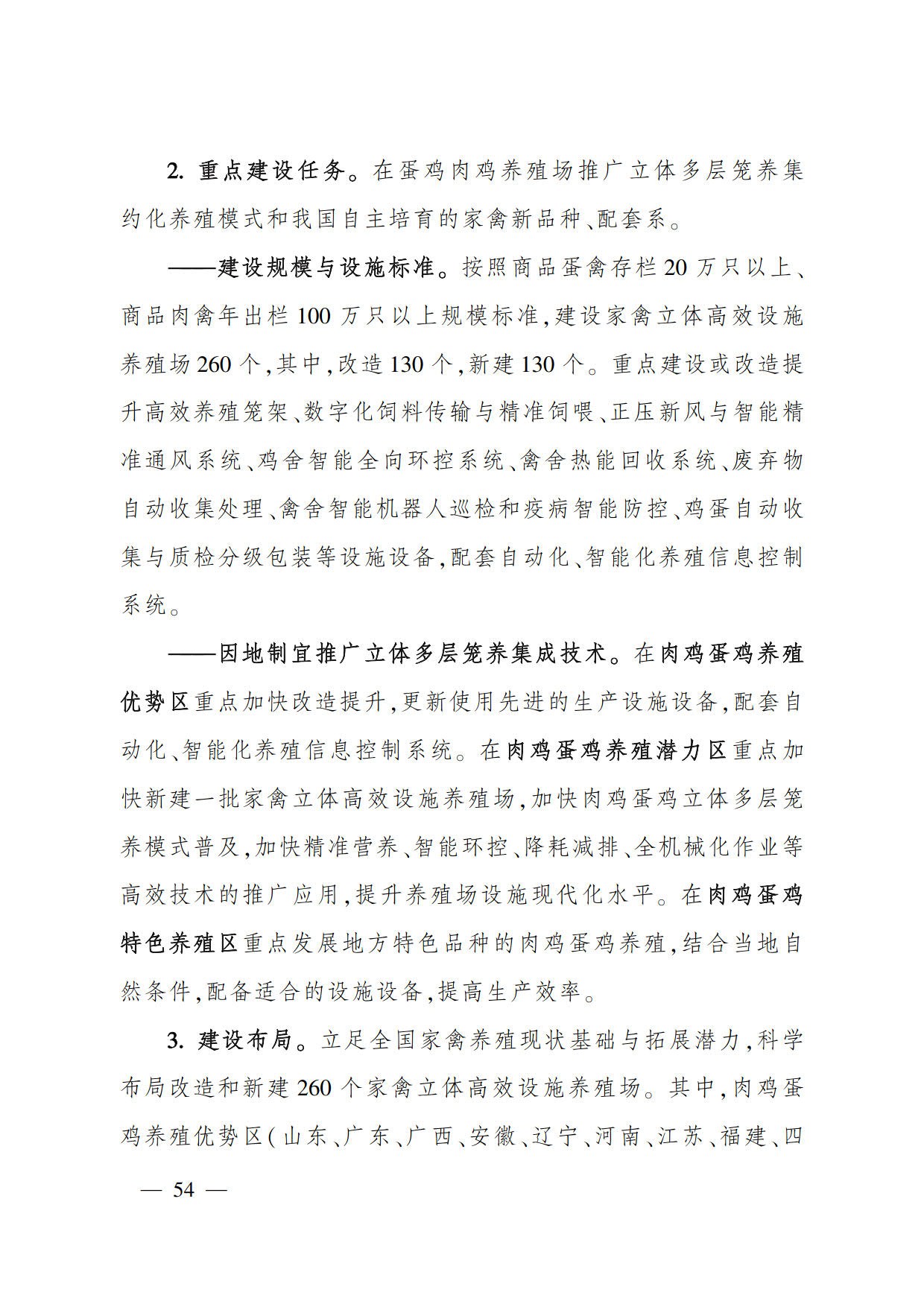 2. 重点建设任务。在蛋鸡肉鸡养殖场推广立体多层笼养集约化养殖模式和我国自主培育的家禽新品种、配套系。

——建设规模与设施标准。按照商品蛋禽存栏20万只以上、商品肉禽年出栏100万只以上规模标准,建设家禽立体高效设施养殖场260个,其中,改造130个,新建130个。重点建设或改造提升高效养殖笼架、数字化饲料传输与精准饲喂、正压新风与智能精准通风系统、鸡舍智能全向环控系统、禽舍热能回收系统、废弃物自动收集处理、禽舍智能机器人巡检和疫病智能防控、鸡蛋自动收集与质检分级包装等设施设备,配套自动化、智能化养殖信息控制系统。

——因地制宜推广立体多层笼养集成技术。在肉鸡蛋鸡养殖优势区重点加快改造提升,更新使用先进的生产设施设备,配套自动化、智能化养殖信息控制系统。在肉鸡蛋鸡养殖潜力区重点加快新建一批家禽立体高效设施养殖场,加快肉鸡蛋鸡立体多层笼养模式普及,加快精准营养、智能环控、降耗减排、全机械化作业等高效技术的推广应用,提升养殖场设施现代化水平。在肉鸡蛋鸡特色养殖区重点发展地方特色品种的肉鸡蛋鸡养殖,结合当地自然条件,配备适合的设施设备,提高生产效率。

3. 建设布局。立足全国家禽养殖现状基础与拓展潜力,科学布局改造和新建260个家禽立体高效设施养殖场。其中,肉鸡蛋鸡养殖优势区(山东、广东、广西、安徽、辽宁、河南、江苏、福建、四

— 54 —